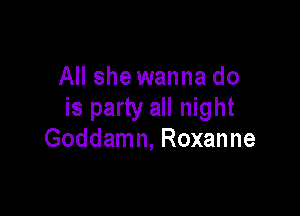 All she wanna do
is party all night
Goddamn, Roxanne